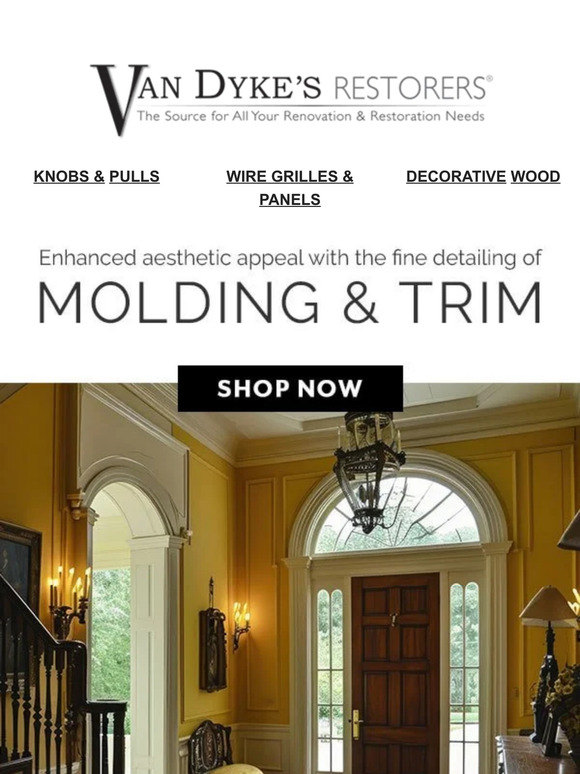 VAN DYKE'S RESTORERS®
The Source for All Your Renovation & Restoration Needs

KNOBS & PULLS

WIRE GRILLES & PANELS

DECORATIVE WOOD

Enhanced aesthetic appeal with the fine detailing of

MOLDING & TRIM

SHOP NOW